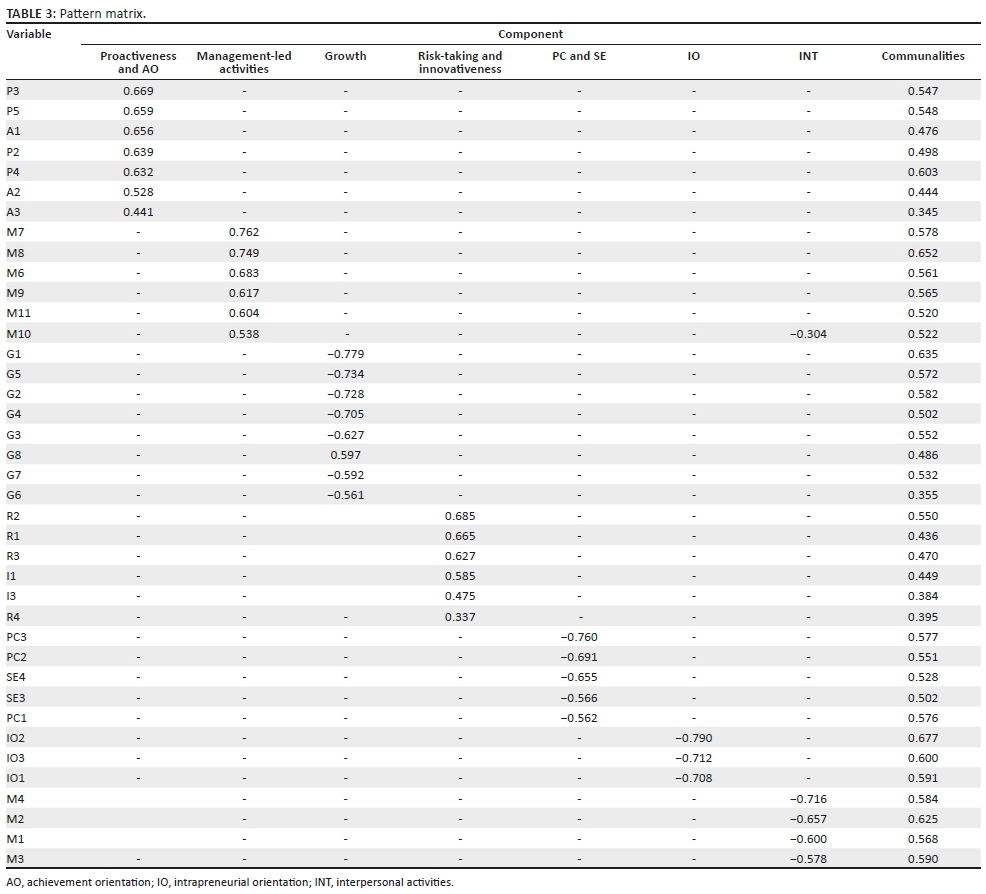 TABLE 3: Pattern matrix.

| Variable | Component | | | | | | | |
|---|---|---|---|---|---|---|---|---|
| | Proactiveness and AO | Management-led activities | Growth | Risk-taking and innovativeness | PC and SE | IO | INT | Communalities |
| P3 | 0.669 | - | - | - | - | - | - | 0.547 |
| P5 | 0.659 | - | - | - | - | - | - | 0.548 |
| A1 | 0.656 | - | - | - | - | - | - | 0.476 |
| P2 | 0.639 | - | - | - | - | - | - | 0.498 |
| P4 | 0.632 | - | - | - | - | - | - | 0.603 |
| A2 | 0.528 | - | - | - | - | - | - | 0.444 |
| A3 | 0.441 | - | - | - | - | - | - | 0.345 |
| M7 | - | 0.762 | - | - | - | - | - | 0.578 |
| M8 | - | 0.749 | - | - | - | - | - | 0.652 |
| M6 | - | 0.683 | - | - | - | - | - | 0.561 |
| M9 | - | 0.617 | - | - | - | - | - | 0.565 |
| M11 | - | 0.604 | - | - | - | - | - | 0.520 |
| M10 | - | 0.538 | - | - | - | - | −0.304 | 0.522 |
| G1 | - | - | −0.779 | - | - | - | - | 0.635 |
| G5 | - | - | −0.734 | - | - | - | - | 0.572 |
| G2 | - | - | −0.728 | - | - | - | - | 0.582 |
| G4 | - | - | −0.705 | - | - | - | - | 0.502 |
| G3 | - | - | −0.627 | - | - | - | - | 0.552 |
| G8 | - | - | 0.597 | - | - | - | - | 0.486 |
| G7 | - | - | −0.592 | - | - | - | - | 0.532 |
| G6 | - | - | −0.561 | - | - | - | - | 0.355 |
| R2 | - | - | | 0.685 | - | - | - | 0.550 |
| R1 | - | - | | 0.665 | - | - | - | 0.436 |
| R3 | - | - | | 0.627 | - | - | - | 0.470 |
| I1 | - | - | | 0.585 | - | - | - | 0.449 |
| I3 | - | - | | 0.475 | - | - | - | 0.384 |
| R4 | - | - | - | 0.337 | - | - | - | 0.395 |
| PC3 | - | - | - | - | −0.760 | - | - | 0.577 |
| PC2 | - | - | - | - | −0.691 | - | - | 0.551 |
| SE4 | - | - | - | - | −0.655 | - | - | 0.528 |
| SE3 | - | - | - | - | −0.566 | - | - | 0.502 |
| PC1 | - | - | - | - | −0.562 | - | - | 0.576 |
| IO2 | - | - | - | - | - | −0.790 | - | 0.677 |
| IO3 | - | - | - | - | - | −0.712 | - | 0.600 |
| IO1 | - | - | - | - | - | −0.708 | - | 0.591 |
| M4 | | - | - | - | - | - | −0.716 | 0.584 |
| M2 | | - | - | - | - | - | −0.657 | 0.625 |
| M1 | | - | - | - | - | - | −0.600 | 0.568 |
| M3 | - | - | - | - | - | - | −0.578 | 0.590 |

AO, achievement orientation; IO, intrapreneurial orientation; INT, interpersonal activities.